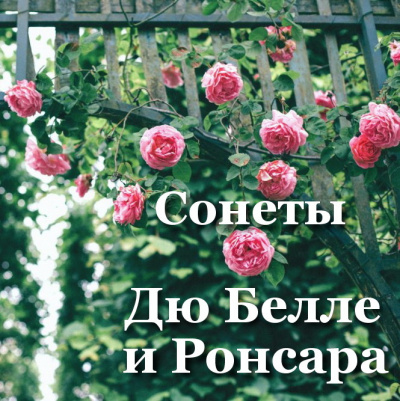 Сонеты

Дю Белле
и Ронсара